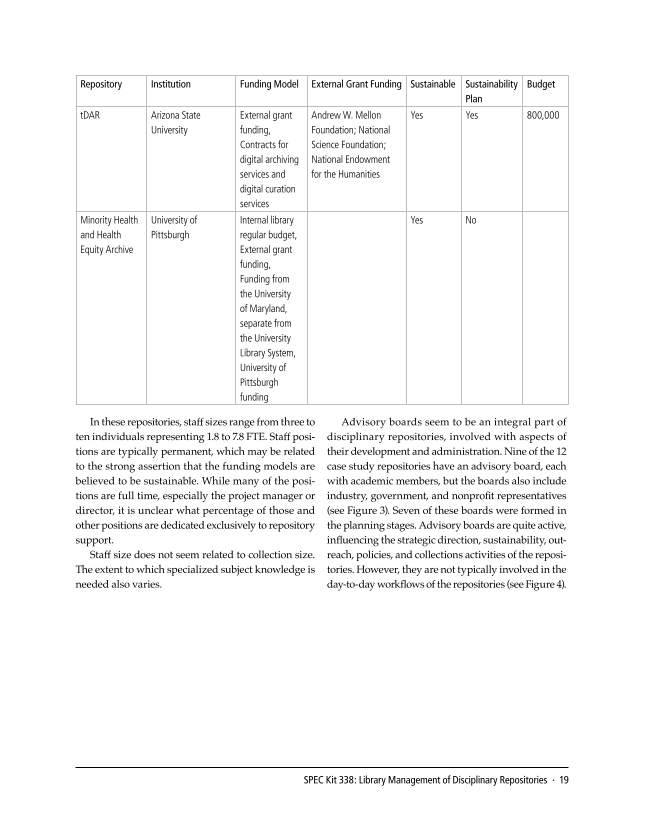 | Repository | Institution | Funding Model | External Grant Funding | Sustainable | Sustainability Plan | Budget |
|---|---|---|---|---|---|---|
| tDAR | Arizona State University | External grant funding, Contracts for digital archiving services and digital curation services | Andrew W. Mellon Foundation; National Science Foundation; National Endowment for the Humanities | Yes | Yes | 800,000 |
| Minority Health and Health Equity Archive | University of Pittsburgh | Internal library regular budget, External grant funding, Funding from the University of Maryland, separate from the University Library System, University of Pittsburgh funding |  | Yes | No |  |

In these repositories, staff sizes range from three to ten individuals representing 1.8 to 7.8 FTE. Staff positions are typically permanent, which may be related to the strong assertion that the funding models are believed to be sustainable. While many of the positions are full time, especially the project manager or director, it is unclear what percentage of those and other positions are dedicated exclusively to repository support.

Staff size does not seem related to collection size. The extent to which specialized subject knowledge is needed also varies.

Advisory boards seem to be an integral part of disciplinary repositories, involved with aspects of their development and administration. Nine of the 12 case study repositories have an advisory board, each with academic members, but the boards also include industry, government, and nonprofit representatives (see Figure 3). Seven of these boards were formed in the planning stages. Advisory boards are quite active, influencing the strategic direction, sustainability, outreach, policies, and collections activities of the repositories. However, they are not typically involved in the day-to-day workflows of the repositories (see Figure 4).

SPEC Kit 338: Library Management of Disciplinary Repositories · 19